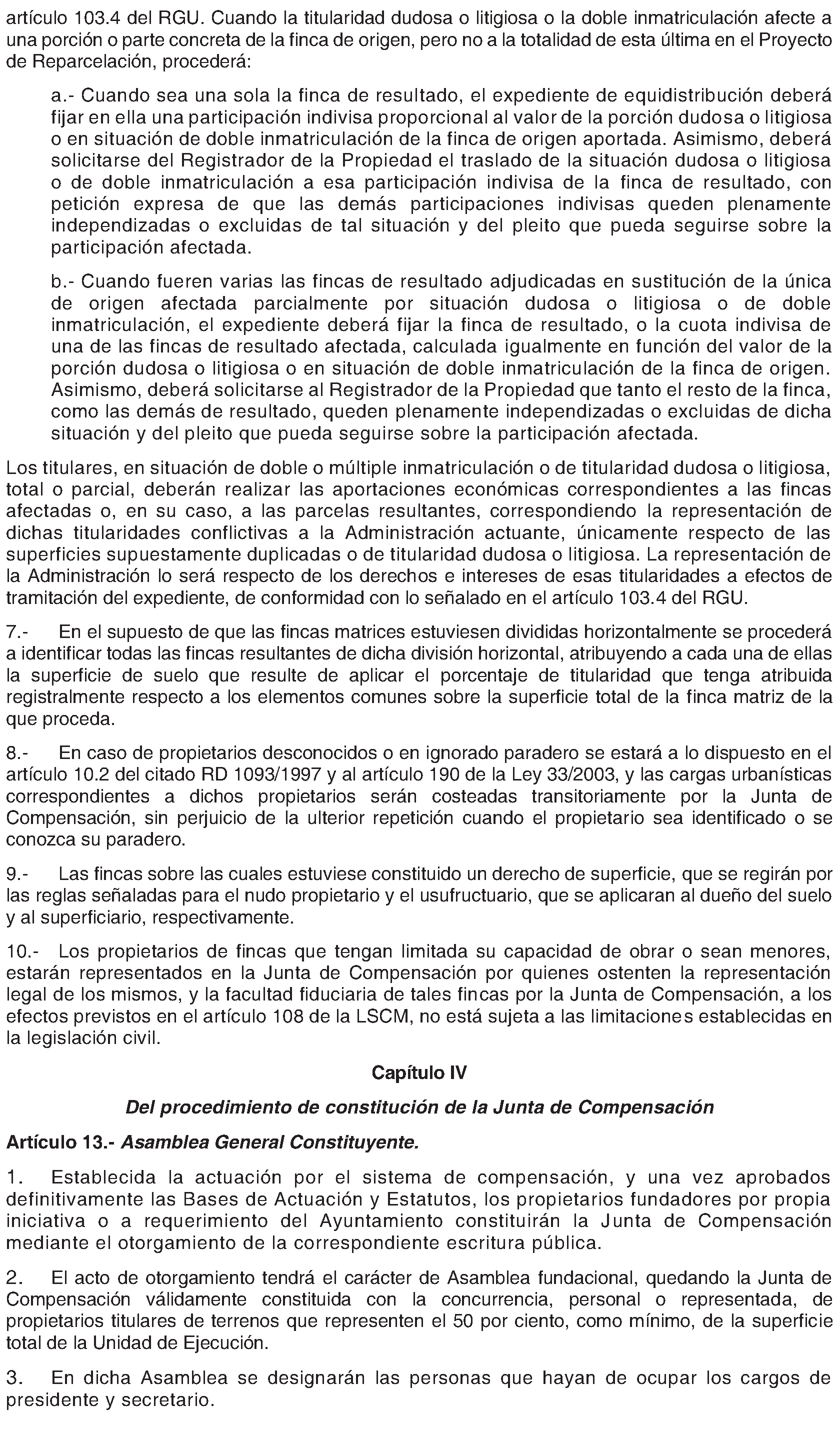 artículo 103.4 del RGU. Cuando la titularidad dudosa o litigiosa o la doble inmatriculación afecte a una porción o parte concreta de la finca de origen, pero no a la totalidad de esta última en el Proyecto de Reparcelación, procederá:

a.- Cuando sea una sola la finca de resultado, el expediente de equidistribución deberá fijar en ella una participación indivisa proporcional al valor de la porción dudosa o litigiosa o en situación de doble inmatriculación de la finca de origen aportada. Asimismo, deberá solicitarse del Registrador de la Propiedad el traslado de la situación dudosa o litigiosa o de doble inmatriculación a esa participación indivisa de la finca de resultado, con petición expresa de que las demás participaciones indivisas queden plenamente independizadas o excluidas de tal situación y del pleito que pueda seguirse sobre la participación afectada.

b.- Cuando fueren varias las fincas de resultado adjudicadas en sustitución de la única de origen afectada parcialmente por situación dudosa o litigiosa o de doble inmatriculación, el expediente deberá fijar la finca de resultado, o la cuota indivisa de una de las fincas de resultado afectada, calculada igualmente en función del valor de la porción dudosa o litigiosa o en situación de doble inmatriculación de la finca de origen. Asimismo, deberá solicitarse al Registrador de la Propiedad que tanto el resto de la finca, como las demás de resultado, queden plenamente independizadas o excluidas de dicha situación y del pleito que pueda seguirse sobre la participación afectada.

Los titulares, en situación de doble o múltiple inmatriculación o de titularidad dudosa o litigiosa, total o parcial, deberán realizar las aportaciones económicas correspondientes a las fincas afectadas o, en su caso, a las parcelas resultantes, correspondiendo la representación de dichas titularidades conflictivas a la Administración actuante, únicamente respecto de las superficies supuestamente duplicadas o de titularidad dudosa o litigiosa. La representación de la Administración lo será respecto de los derechos e intereses de esas titularidades a efectos de tramitación del expediente, de conformidad con lo señalado en el artículo 103.4 del RGU.

7.- En el supuesto de que las fincas matrices estuviesen divididas horizontalmente se procederá a identificar todas las fincas resultantes de dicha división horizontal, atribuyendo a cada una de ellas la superficie de suelo que resulte de aplicar el porcentaje de titularidad que tenga atribuida registralmente respecto a los elementos comunes sobre la superficie total de la finca matriz de la que proceda.

8.- En caso de propietarios desconocidos o en ignorado paradero se estará a lo dispuesto en el artículo 10.2 del citado RD 1093/1997 y al artículo 190 de la Ley 33/2003, y las cargas urbanísticas correspondientes a dichos propietarios serán costeadas transitoriamente por la Junta de Compensación, sin perjuicio de la ulterior repetición cuando el propietario sea identificado o se conozca su paradero.

9.- Las fincas sobre las cuales estuviese constituido un derecho de superficie, que se regirán por las reglas señaladas para el nudo propietario y el usufructuario, que se aplicaran al dueño del suelo y al superficiario, respectivamente.

10.- Los propietarios de fincas que tengan limitada su capacidad de obrar o sean menores, estarán representados en la Junta de Compensación por quienes ostenten la representación legal de los mismos, y la facultad fiduciaria de tales fincas por la Junta de Compensación, a los efectos previstos en el artículo 108 de la LSCM, no está sujeta a las limitaciones establecidas en la legislación civil.

Capítulo IV

Del procedimiento de constitución de la Junta de Compensación

Artículo 13.- Asamblea General Constituyente.

1. Establecida la actuación por el sistema de compensación, y una vez aprobados definitivamente las Bases de Actuación y Estatutos, los propietarios fundadores por propia iniciativa o a requerimiento del Ayuntamiento constituirán la Junta de Compensación mediante el otorgamiento de la correspondiente escritura pública.

2. El acto de otorgamiento tendrá el carácter de Asamblea fundacional, quedando la Junta de Compensación válidamente constituida con la concurrencia, personal o representada, de propietarios titulares de terrenos que representen el 50 por ciento, como mínimo, de la superficie total de la Unidad de Ejecución.

3. En dicha Asamblea se designarán las personas que hayan de ocupar los cargos de presidente y secretario.